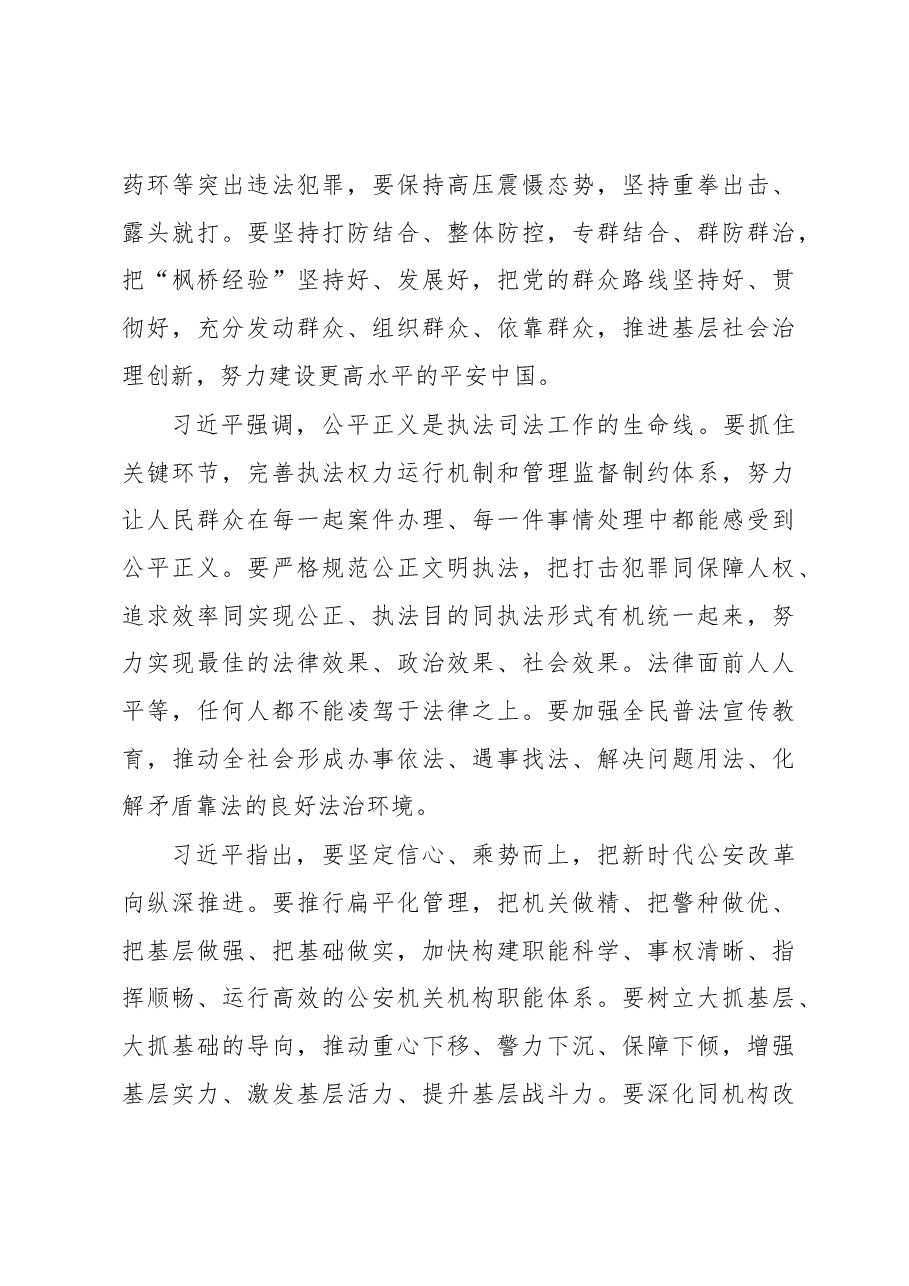 药环等突出违法犯罪，要保持高压震慑态势，坚持重拳出击、露头就打。要坚持打防结合、整体防控，专群结合、群防群治，把“枫桥经验”坚持好、发展好，把党的群众路线坚持好、贯彻好，充分发动群众、组织群众、依靠群众，推进基层社会治理创新，努力建设更高水平的平安中国。

习近平强调，公平正义是执法司法工作的生命线。要抓住关键环节，完善执法权力运行机制和管理监督制约体系，努力让人民群众在每一起案件办理、每一件事情处理中都能感受到公平正义。要严格规范公正文明执法，把打击犯罪同保障人权、追求效率同实现公正、执法目的同执法形式有机统一起来，努力实现最佳的法律效果、政治效果、社会效果。法律面前人人平等，任何人都不能凌驾于法律之上。要加强全民普法宣传教育，推动全社会形成办事依法、遇事找法、解决问题用法、化解矛盾靠法的良好法治环境。

习近平指出，要坚定信心、乘势而上，把新时代公安改革向纵深推进。要推行扁平化管理，把机关做精、把警种做优、把基层做强、把基础做实，加快构建职能科学、事权清晰、指挥顺畅、运行高效的公安机关机构职能体系。要树立大抓基层、大抓基础的导向，推动重心下移、警力下沉、保障下倾，增强基层实力、激发基层活力、提升基层战斗力。要深化同机构改